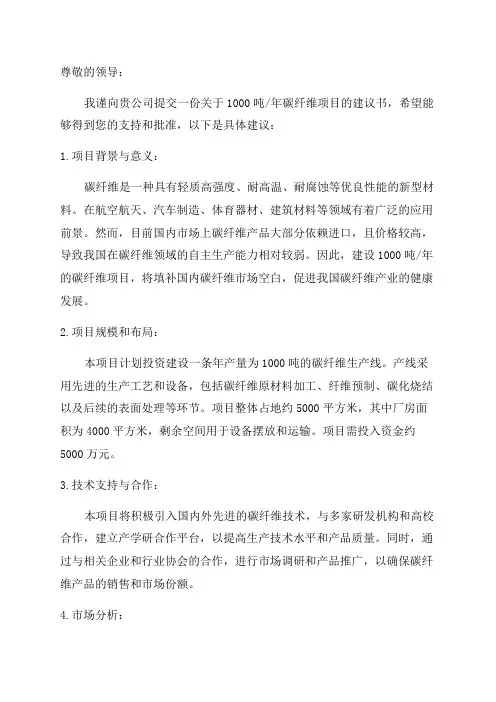 尊敬的领导：

我谨向贵公司提交一份关于1000吨/年碳纤维项目的建议书，希望能够得到您的支持和批准，以下是具体建议：

1.项目背景与意义：

碳纤维是一种具有轻质高强度、耐高温、耐腐蚀等优良性能的新型材料。在航空航天、汽车制造、体育器材、建筑材料等领域有着广泛的应用前景。然而，目前国内市场上碳纤维产品大部分依赖进口，且价格较高，导致我国在碳纤维领域的自主生产能力相对较弱。因此，建设1000吨/年的碳纤维项目，将填补国内碳纤维市场空白，促进我国碳纤维产业的健康发展。

2.项目规模和布局：

本项目计划投资建设一条年产量为1000吨的碳纤维生产线。产线采用先进的生产工艺和设备，包括碳纤维原材料加工、纤维预制、碳化烧结以及后续的表面处理等环节。项目整体占地约5000平方米，其中厂房面积为4000平方米，剩余空间用于设备摆放和运输。项目需投入资金约5000万元。

3.技术支持与合作：

本项目将积极引入国内外先进的碳纤维技术，与多家研发机构和高校合作，建立产学研合作平台，以提高生产技术水平和产品质量。同时，通过与相关企业和行业协会的合作，进行市场调研和产品推广，以确保碳纤维产品的销售和市场份额。

4.市场分析：